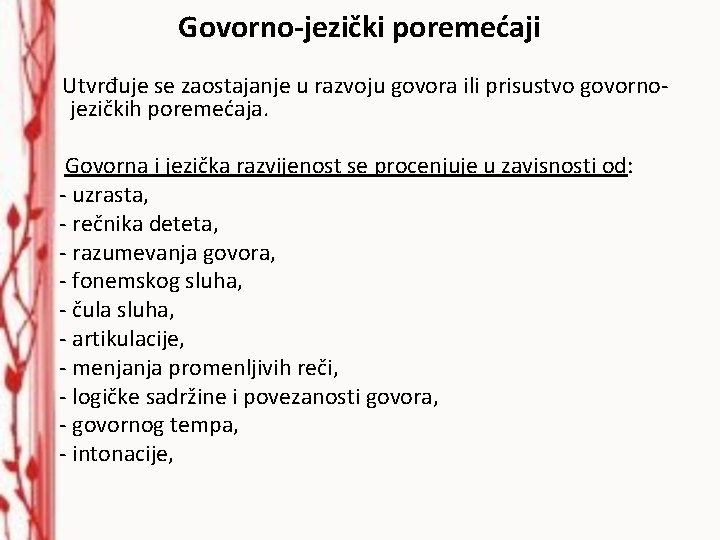 Govorno-jezički poremećaji

Utvrđuje se zaostajanje u razvoju govora ili prisustvo govorno-jezičkih poremećaja.

Govorna i jezička razvijenost se procenjuje u zavisnosti od:
- uzrasta,
- rečnika deteta,
- razumevanja govora,
- fonemskog sluha,
- čula sluha,
- artikulacije,
- menjanja promenljivih reči,
- logičke sadržine i povezanosti govora,
- govornog tempa,
- intonacije,